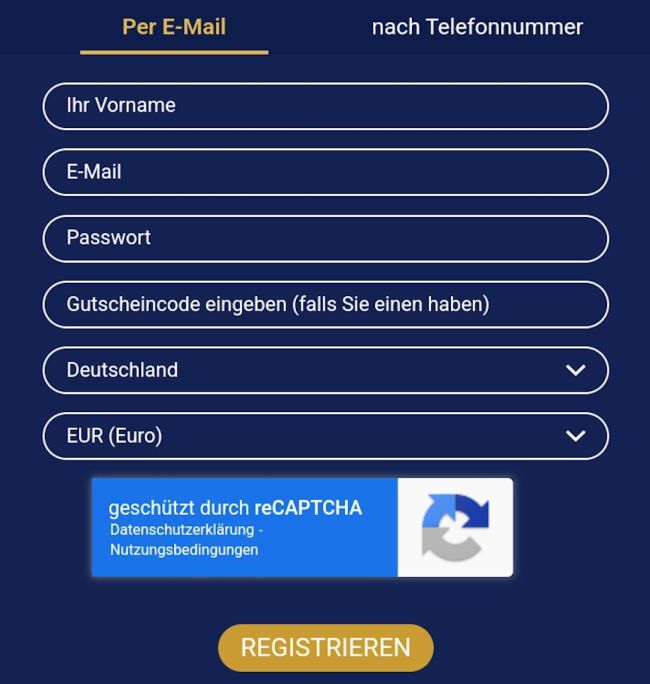 Per E-Mail

nach Telefonnummer

Ihr Vorname

E-Mail

Passwort

Gutscheincode eingeben (falls Sie einen haben)

Deutschland

EUR (Euro)

geschützt durch reCAPTCHA
Datenschutzerklärung - Nutzungsbedingungen

REGISTRIEREN